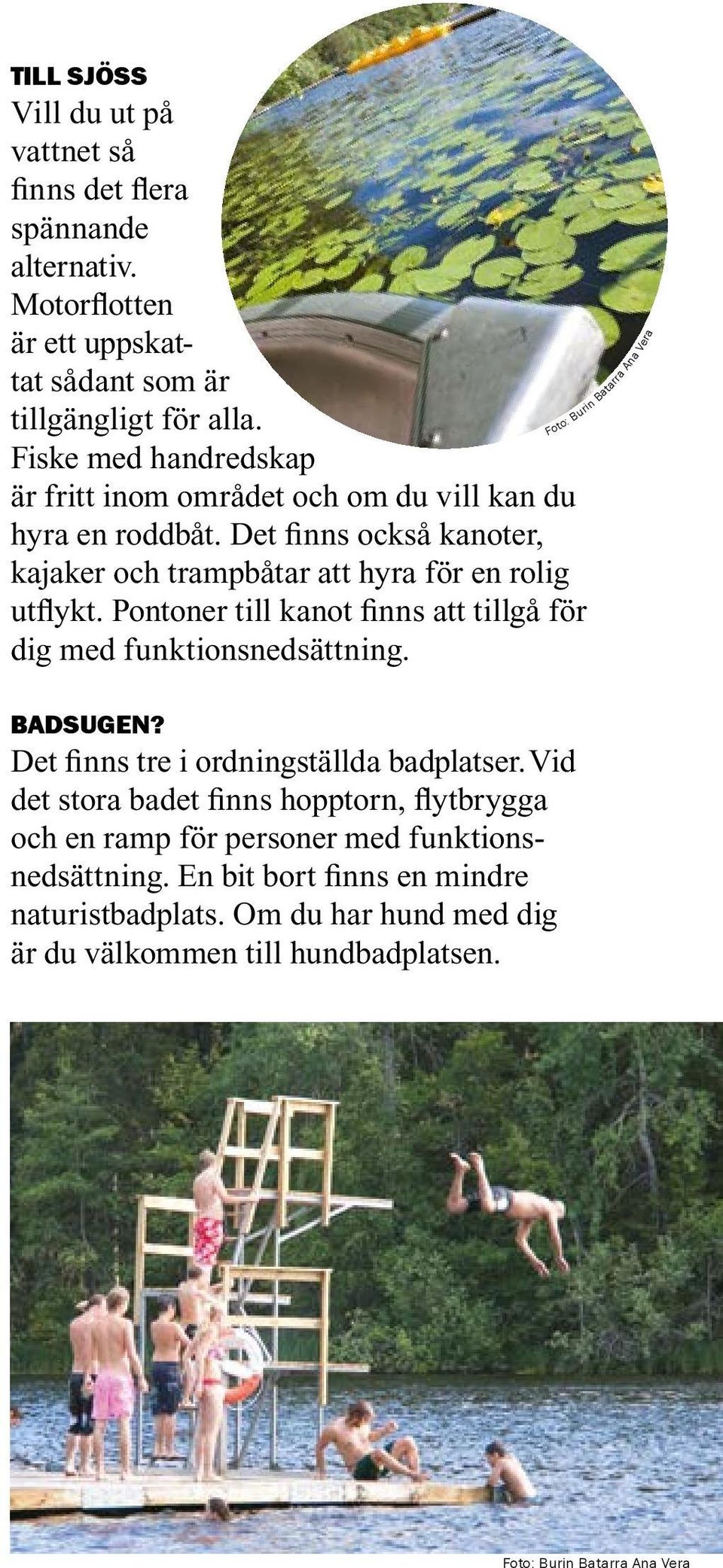 TILL SJÖSS
Vill du ut på vattnet så finns det flera spännande alternativ. Motorflotten är ett uppskattat sådant som är tillgängligt för alla. Fiske med handredskap är fritt inom området och om du vill kan du hyra en roddbåt. Det finns också kanoter, kajaker och trampbåtar att hyra för en rolig utflykt. Pontoner till kanot finns att tillgå för dig med funktionsnedsättning.

Foto: Burin Batarra Ana Vera

BADSUGEN?
Det finns tre i ordningställda badplatser. Vid det stora badet finns hopptorn, flytbrygga och en ramp för personer med funktionsnedsättning. En bit bort finns en mindre naturistbadplats. Om du har hund med dig är du välkommen till hundbadplatsen.

Foto: Burin Batarra Ana Vera